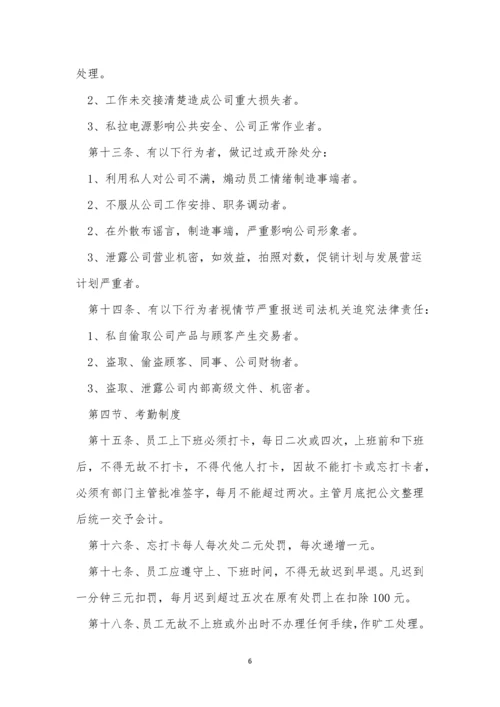 处理。

2、工作未交接清楚造成公司重大损失者。

3、私拉电源影响公共安全、公司正常作业者。

第十三条、有以下行为者，做记过或开除处分：

1、利用私人对公司不满，煽动员工情绪制造事端者。

2、不服从公司工作安排、职务调动者。

2、在外散布谣言，制造事端，严重影响公司形象者。

3、泄露公司营业机密，如效益，拍照对数，促销计划与发展营运计划严重者。

第十四条、有以下行为者视情节严重报送司法机关追究法律责任：

1、私自偷取公司产品与顾客产生交易者。

2、盗取、偷盗顾客、同事、公司财物者。

3、盗取、泄露公司内部高级文件、机密者。

第四节、考勤制度

第十五条、员工上下班必须打卡，每日二次或四次，上班前和下班后，不得无故不打卡，不得代他人打卡，因故不能打卡或忘打卡者，必须有部门主管批准签字，每月不能超过两次。主管月底把公文整理后统一交予会计。

第十六条、忘打卡每人每次处二元处罚，每次递增一元。

第十七条、员工应遵守上、下班时间，不得无故迟到早退。凡迟到一分钟三元扣罚，每月迟到超过五次在原有处罚上在扣除100元。

第十八条、员工无故不上班或外出时不办理任何手续，作旷工处理。

6